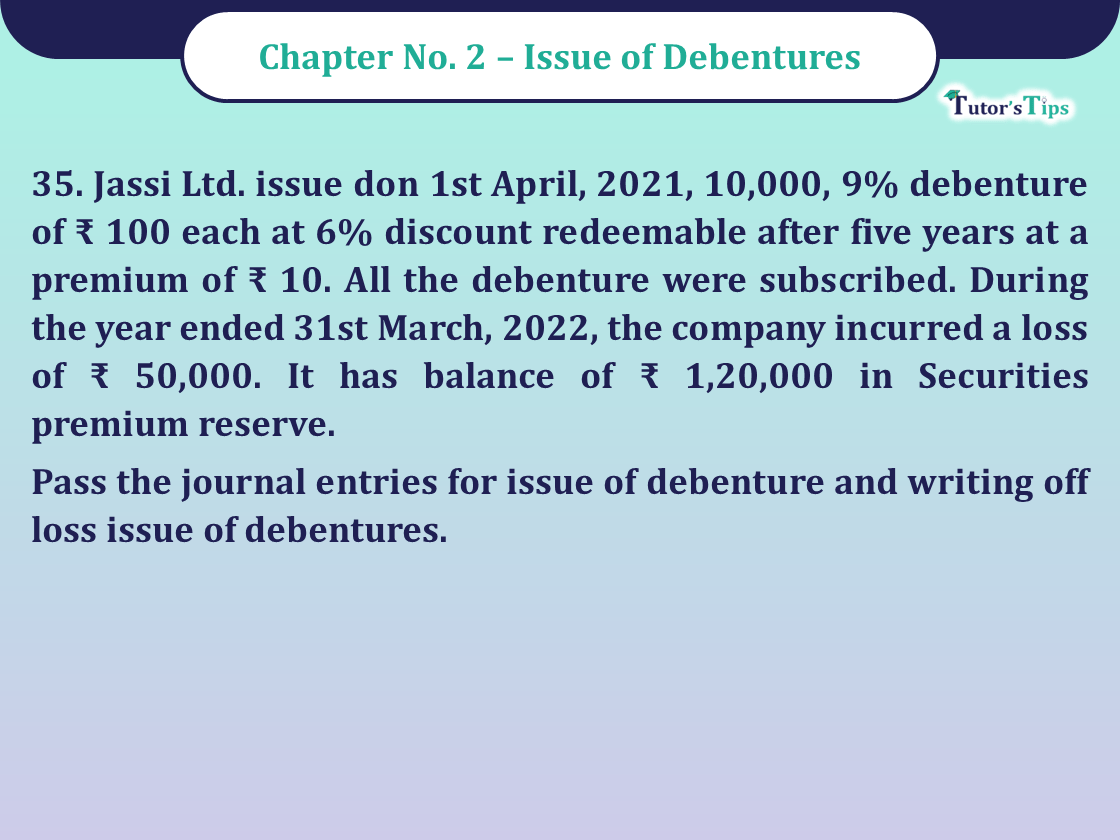 Chapter No. 2 – Issue of Debentures

Tutor's Tips

35. Jassi Ltd. issue don 1st April, 2021, 10,000, 9% debenture of ₹ 100 each at 6% discount redeemable after five years at a premium of ₹ 10. All the debenture were subscribed. During the year ended 31st March, 2022, the company incurred a loss of ₹ 50,000. It has balance of ₹ 1,20,000 in Securities premium reserve.

Pass the journal entries for issue of debenture and writing off loss issue of debentures.